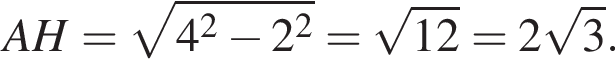 $AH = \sqrt{4^2 - 2^2} = \sqrt{12} = 2\sqrt{3}.$